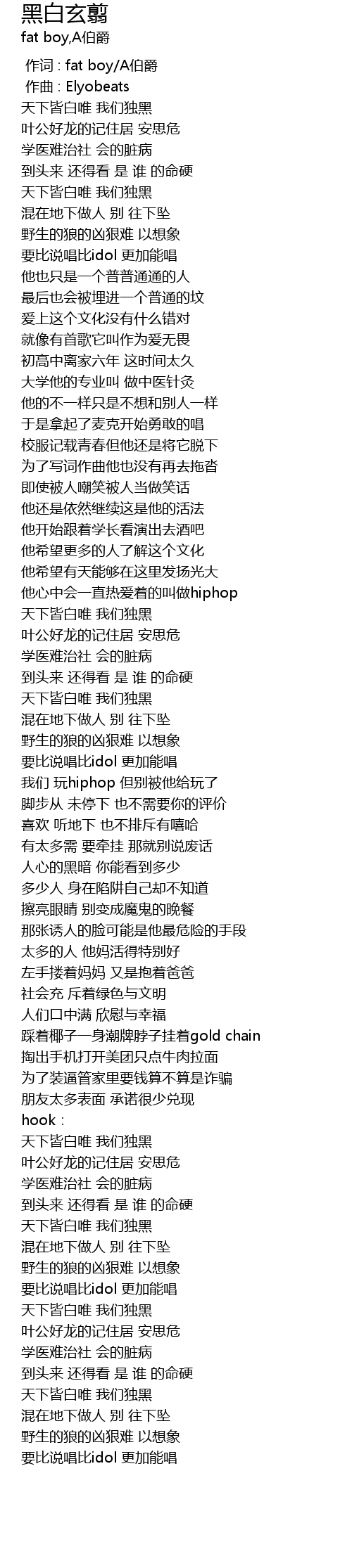 黑白玄翦
fat boy,A伯爵

作词 : fat boy/A伯爵
作曲 : Elyobeats
天下皆白唯 我们独黑
叶公好龙的记住居 安思危
学医难治社 会的脏病
到头来 还得看 是 谁 的命硬
天下皆白唯 我们独黑
混在地下做人 别 往下坠
野生的狼的凶狠难 以想象
要比说唱比idol 更加能唱
他也只是一个普普通通的人
最后也会被埋进一个普通的坟
爱上这个文化没有什么错对
就像有首歌它叫作为爱无畏
初高中离家六年 这时间太久
大学他的专业叫 做中医针灸
他的不一样只是不想和别人一样
于是拿起了麦克开始勇敢的唱
校服记载青春但他还是将它脱下
为了写词作曲他也没有再去拖沓
即使被人嘲笑被人当做笑话
他还是依然继续这是他的活法
他开始跟着学长看演出去酒吧
他希望更多的人了解这个文化
他希望有天能够在这里发扬光大
他心中会一直热爱着的叫做hiphop
天下皆白唯 我们独黑
叶公好龙的记住居 安思危
学医难治社 会的脏病
到头来 还得看 是 谁 的命硬
天下皆白唯 我们独黑
混在地下做人 别 往下坠
野生的狼的凶狠难 以想象
要比说唱比idol 更加能唱
我们 玩hiphop 但别被他给玩了
脚步从 未停下 也不需要你的评价
喜欢 听地下 也不排斥有嘻哈
有太多需 要牵挂 那就别说废话
人心的黑暗 你能看到多少
多少人 身在陷阱自己却不知道
擦亮眼睛 别变成魔鬼的晚餐
那张诱人的脸可能是他最危险的手段
太多的人 他妈活得特别好
左手搂着妈妈 又是抱着爸爸
社会充 斥着绿色与文明
人们口中满 欣慰与幸福
踩着椰子一身潮牌脖子挂着gold chain
掏出手机打开美团只点牛肉拉面
为了装逼管家里要钱算不算是诈骗
朋友太多表面 承诺很少兑现
hook :
天下皆白唯 我们独黑
叶公好龙的记住居 安思危
学医难治社 会的脏病
到头来 还得看 是 谁 的命硬
天下皆白唯 我们独黑
混在地下做人 别 往下坠
野生的狼的凶狠难 以想象
要比说唱比idol 更加能唱
天下皆白唯 我们独黑
叶公好龙的记住居 安思危
学医难治社 会的脏病
到头来 还得看 是 谁 的命硬
天下皆白唯 我们独黑
混在地下做人 别 往下坠
野生的狼的凶狠难 以想象
要比说唱比idol 更加能唱